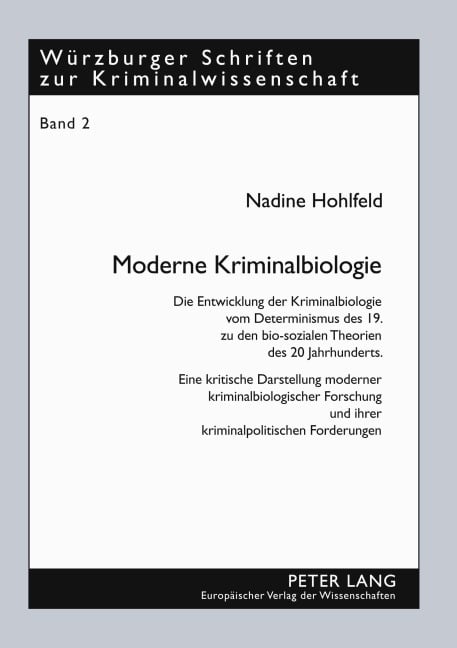 Würzburger Schriften zur Kriminalwissenschaft

Band 2

Nadine Hohlfeld

Moderne Kriminalbiologie

Die Entwicklung der Kriminalbiologie vom Determinismus des 19. zu den bio-sozialen Theorien des 20 Jahrhunderts.

Eine kritische Darstellung moderner kriminalbiologischer Forschung und ihrer kriminalpolitischen Forderungen

PETER LANG
Europäischer Verlag der Wissenschaften